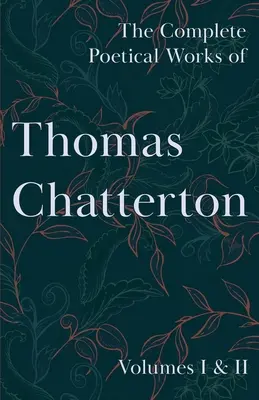 The Complete Poetical Works of

Thomas Chatterton

Volumes I & II